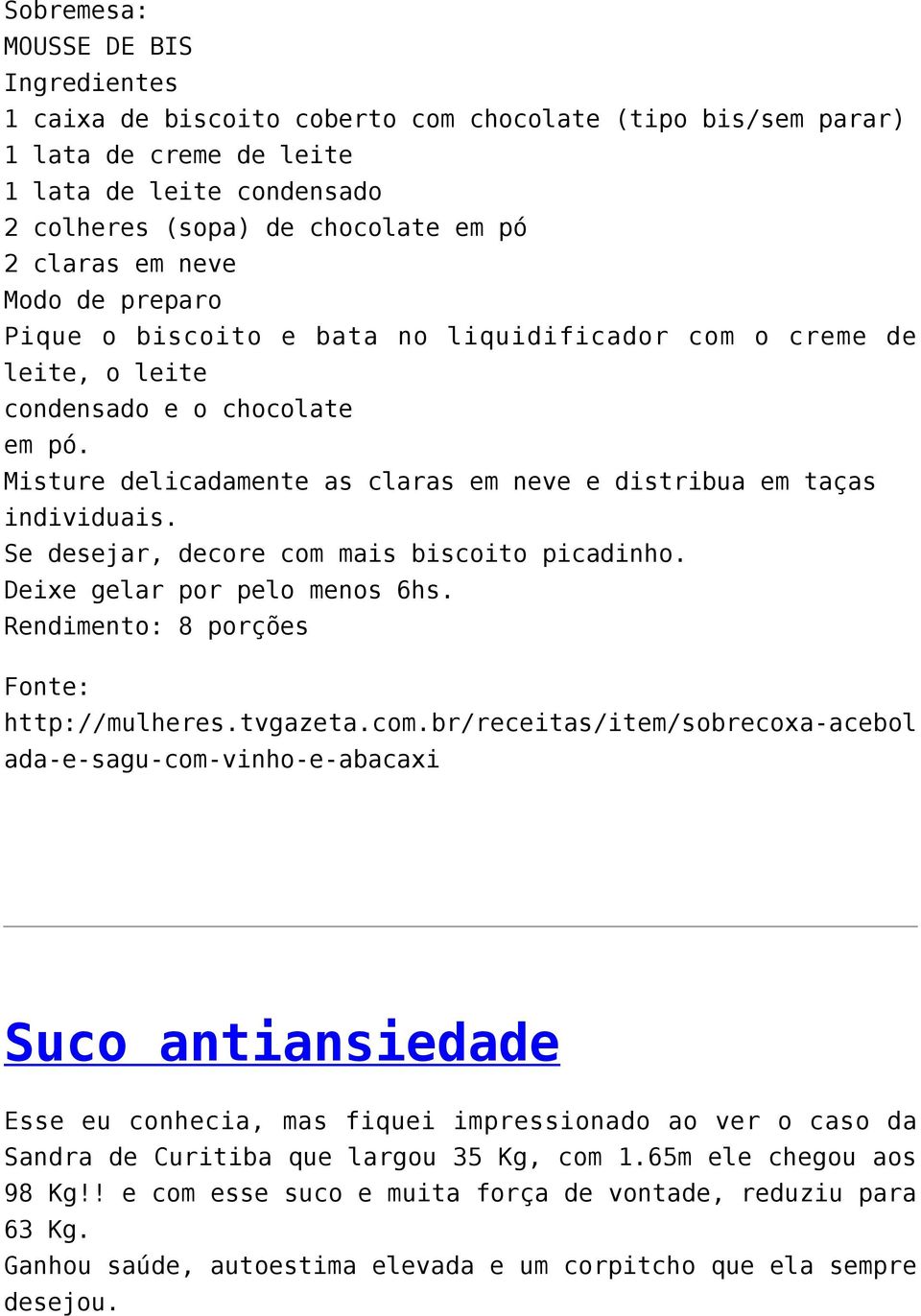 Sobremesa:
MOUSSE DE BIS
Ingredientes
1 caixa de biscoito coberto com chocolate (tipo bis/sem parar)
1 lata de creme de leite
1 lata de leite condensado
2 colheres (sopa) de chocolate em pó
2 claras em neve
Modo de preparo
Pique o biscoito e bata no liquidificador com o creme de leite, o leite
condensado e o chocolate
em pó.
Misture delicadamente as claras em neve e distribua em taças individuais.
Se desejar, decore com mais biscoito picadinho.
Deixe gelar por pelo menos 6hs.
Rendimento: 8 porções

Fonte:
http://mulheres.tvgazeta.com.br/receitas/item/sobrecoxa-acebolada-e-sagu-com-vinho-e-abacaxi

Suco antiansiedade

Esse eu conhecia, mas fiquei impressionado ao ver o caso da Sandra de Curitiba que largou 35 Kg, com 1.65m ele chegou aos 98 Kg!! e com esse suco e muita força de vontade, reduziu para 63 Kg.
Ganhou saúde, autoestima elevada e um corpitcho que ela sempre desejou.